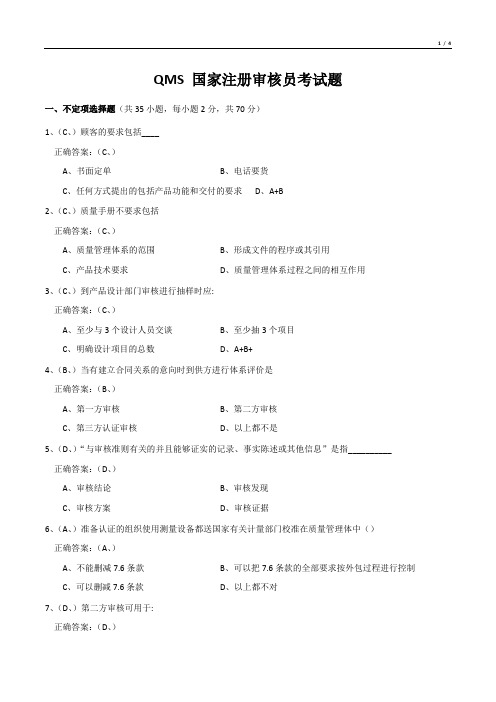 1 / 4

QMS 国家注册审核员考试题

一、不定项选择题（共 35 小题，每小题 2 分，共 70 分）

1、（C、）顾客的要求包括____

正确答案：（C、）

A、书面定单

B、电话要货

C、任何方式提出的包括产品功能和交付的要求

D、A+B

2、（C、）质量手册不要求包括

正确答案：（C、）

A、质量管理体系的范围

B、形成文件的程序或其引用

C、产品技术要求

D、质量管理体系过程之间的相互作用

3、（C、）到产品设计部门审核进行抽样时应:

正确答案：（C、）

A、至少与 3 个设计人员交谈

B、至少抽 3 个项目

C、明确设计项目的总数

D、A+B+

4、（B、）当有建立合同关系的意向时到供方进行体系评价是

正确答案：（B、）

A、第一方审核

B、第二方审核

C、第三方认证审核

D、以上都不是

5、（D、）“与审核准则有关的并且能够证实的记录、事实陈述或其他信息”是指__________

正确答案：（D、）

A、审核结论

B、审核发现

C、审核方案

D、审核证据

6、（A、）准备认证的组织使用测量设备都送国家有关计量部门校准在质量管理体中（）

正确答案：（A、）

A、不能删减 7.6 条款

B、可以把 7.6 条款的全部要求按外包过程进行控制

C、可以删减 7.6 条款

D、以上都不对

7、（D、）第二方审核可用于:

正确答案：（D、）